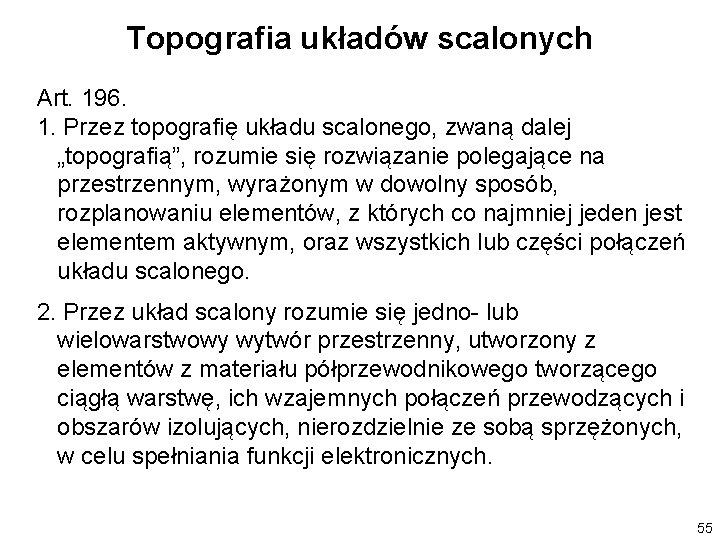 Topografia układów scalonych

Art. 196.
1. Przez topografię układu scalonego, zwaną dalej „topografią”, rozumie się rozwiązanie polegające na przestrzennym, wyrażonym w dowolny sposób, rozplanowaniu elementów, z których co najmniej jeden jest elementem aktywnym, oraz wszystkich lub części połączeń układu scalonego.

2. Przez układ scalony rozumie się jedno- lub wielowarstwowy wytwór przestrzenny, utworzony z elementów z materiału półprzewodnikowego tworzącego ciągłą warstwę, ich wzajemnych połączeń przewodzących i obszarów izolujących, nierozdzielnie ze sobą sprzężonych, w celu spełniania funkcji elektronicznych.

55